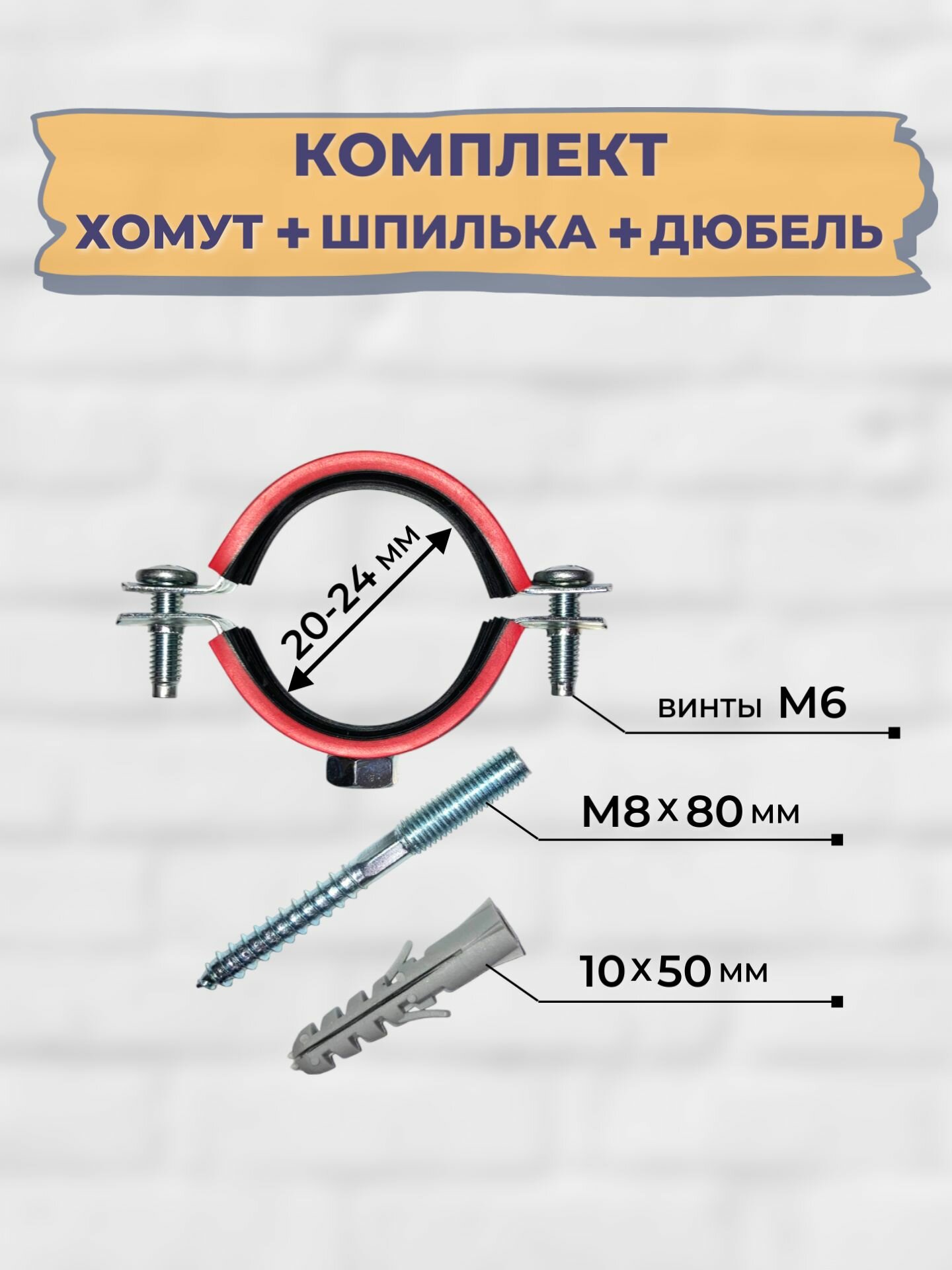 КОМПЛЕКТ
ХОМУТ + ШПИЛЬКА + ДЮБЕЛЬ

20-24 мм

винты М6

М8 х 80 мм

10 х 50 мм